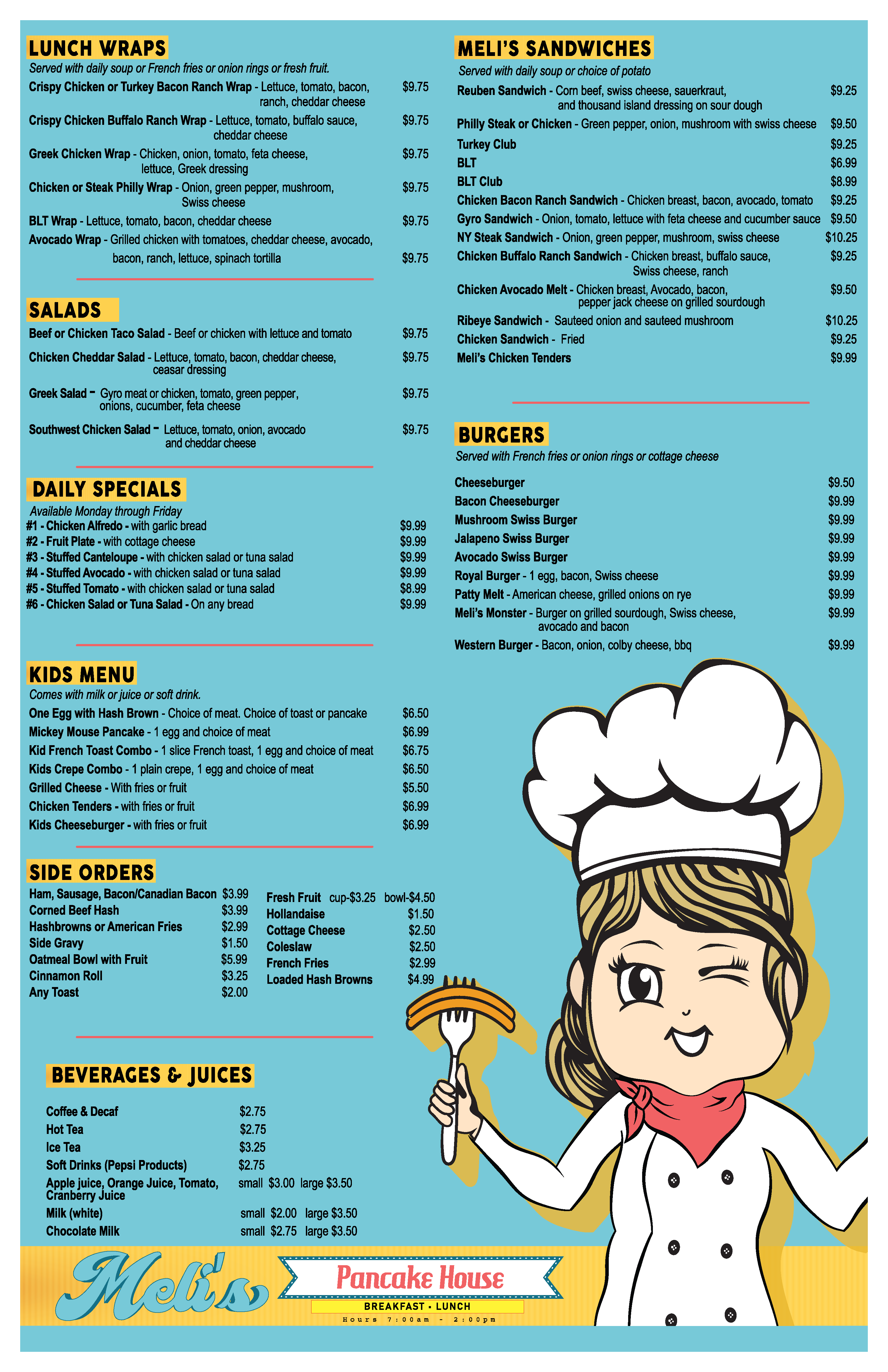 LUNCH WRAPS
Served with daily soup or French fries or onion rings or fresh fruit.
Crispy Chicken or Turkey Bacon Ranch Wrap - Lettuce, tomato, bacon, ranch, cheddar cheese $9.75
Crispy Chicken Buffalo Ranch Wrap - Lettuce, tomato, buffalo sauce, cheddar cheese $9.75
Greek Chicken Wrap - Chicken, onion, tomato, feta cheese, lettuce, Greek dressing $9.75
Chicken or Steak Philly Wrap - Onion, green pepper, mushroom, Swiss cheese $9.75
BLT Wrap - Lettuce, tomato, bacon, cheddar cheese $9.75
Avocado Wrap - Grilled chicken with tomatoes, cheddar cheese, avocado, bacon, ranch, lettuce, spinach tortilla $9.75

SALADS
Beef or Chicken Taco Salad - Beef or chicken with lettuce and tomato $9.75
Chicken Cheddar Salad - Lettuce, tomato, bacon, cheddar cheese, ceasar dressing $9.75
Greek Salad - Gyro meat or chicken, tomato, green pepper, onions, cucumber, feta cheese $9.75
Southwest Chicken Salad - Lettuce, tomato, onion, avocado and cheddar cheese $9.75

DAILY SPECIALS
Available Monday through Friday
#1 - Chicken Alfredo - with garlic bread $9.99
#2 - Fruit Plate - with cottage cheese $9.99
#3 - Stuffed Canteloupe - with chicken salad or tuna salad $9.99
#4 - Stuffed Avocado - with chicken salad or tuna salad $9.99
#5 - Stuffed Tomato - with chicken salad or tuna salad $8.99
#6 - Chicken Salad or Tuna Salad - On any bread $9.99

KIDS MENU
Comes with milk or juice or soft drink.
One Egg with Hash Brown - Choice of meat. Choice of toast or pancake $6.50
Mickey Mouse Pancake - 1 egg and choice of meat $6.99
Kid French Toast Combo - 1 slice French toast, 1 egg and choice of meat $6.75
Kids Crepe Combo - 1 plain crepe, 1 egg and choice of meat $6.50
Grilled Cheese - With fries or fruit $5.50
Chicken Tenders - with fries or fruit $6.99
Kids Cheeseburger - with fries or fruit $6.99

SIDE ORDERS
Ham, Sausage, Bacon/Canadian Bacon $3.99
Corned Beef Hash $3.99
Hashbrowns or American Fries $2.99
Side Gravy $1.50
Oatmeal Bowl with Fruit $5.99
Cinnamon Roll $3.25
Any Toast $2.00

Fresh Fruit cup-$3.25 bowl-$4.50
Hollandaise $1.50
Cottage Cheese $2.50
Coleslaw $2.50
French Fries $2.99
Loaded Hash Browns $4.99

BEVERAGES & JUICES
Coffee & Decaf $2.75
Hot Tea $2.75
Ice Tea $3.25
Soft Drinks (Pepsi Products) $2.75
Apple juice, Orange Juice, Tomato, Cranberry Juice small $3.00 large $3.50
Milk (white) small $2.00 large $3.50
Chocolate Milk small $2.75 large $3.50

MELI'S SANDWICHES
Served with daily soup or choice of potato
Reuben Sandwich - Corn beef, swiss cheese, sauerkraut, and thousand island dressing on sour dough $9.25
Philly Steak or Chicken - Green pepper, onion, mushroom with swiss cheese $9.50
Turkey Club $9.25
BLT $6.99
BLT Club $8.99
Chicken Bacon Ranch Sandwich - Chicken breast, bacon, avocado, tomato $9.25
Gyro Sandwich - Onion, tomato, lettuce with feta cheese and cucumber sauce $9.50
NY Steak Sandwich - Onion, green pepper, mushroom, swiss cheese $10.25
Chicken Buffalo Ranch Sandwich - Chicken breast, buffalo sauce, Swiss cheese, ranch $9.25
Chicken Avocado Melt - Chicken breast, Avocado, bacon, pepper jack cheese on grilled sourdough $9.50
Ribeye Sandwich - Sauteed onion and sauteed mushroom $10.25
Chicken Sandwich - Fried $9.25
Meli's Chicken Tenders $9.99

BURGERS
Served with French fries or onion rings or cottage cheese
Cheeseburger $9.50
Bacon Cheeseburger $9.99
Mushroom Swiss Burger $9.99
Jalapeno Swiss Burger $9.99
Avocado Swiss Burger $9.99
Royal Burger - 1 egg, bacon, Swiss cheese $9.99
Patty Melt - American cheese, grilled onions on rye $9.99
Meli's Monster - Burger on grilled sourdough, Swiss cheese, avocado and bacon $9.99
Western Burger - Bacon, onion, colby cheese, bbq $9.99

Meli's
Pancake House
BREAKFAST • LUNCH
Hours 7:00am - 2:00pm